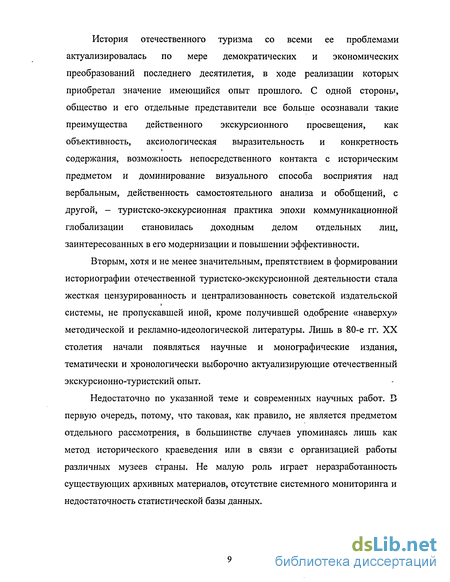 История отечественного туризма со всеми ее проблемами актуализировалась по мере демократических и экономических преобразований последнего десятилетия, в ходе реализации которых приобретал значение имеющийся опыт прошлого. С одной стороны, общество и его отдельные представители все больше осознавали такие преимущества действенного экскурсионного просвещения, как объективность, аксиологическая выразительность и конкретность содержания, возможность непосредственного контакта с историческим предметом и доминирование визуального способа восприятия над вербальным, действенность самостоятельного анализа и обобщений, с другой, – туристско-экскурсионная практика эпохи коммуникационной глобализации становилась доходным делом отдельных лиц, заинтересованных в его модернизации и повышении эффективности.

Вторым, хотя и не менее значительным, препятствием в формировании историографии отечественной туристско-экскурсионной деятельности стала жесткая цензурированность и централизованность советской издательской системы, не пропускавшей иной, кроме получившей одобрение «наверху» методической и рекламно-идеологической литературы. Лишь в 80-е гг. XX столетия начали появляться научные и монографические издания, тематически и хронологически выборочно актуализирующие отечественный экскурсионно-туристский опыт.

Недостаточно по указанной теме и современных научных работ. В первую очередь, потому, что таковая, как правило, не является предметом отдельного рассмотрения, в большинстве случаев упоминаясь лишь как метод исторического краеведения или в связи с организацией работы различных музеев страны. Не малую роль играет неразработанность существующих архивных материалов, отсутствие системного мониторинга и недостаточность статистической базы данных.

9

dsLib.net
библиотека диссертаций